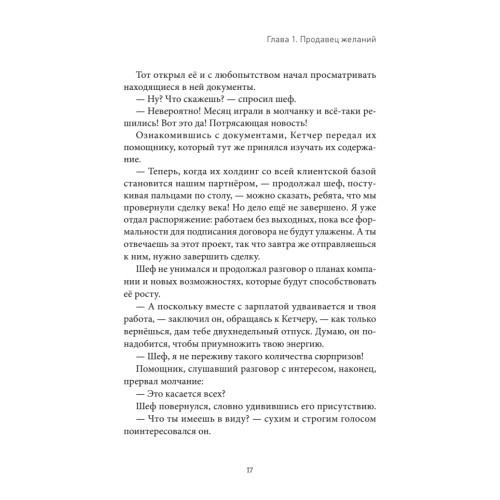 Глава 1. Продавец желаний

Тот открыл её и с любопытством начал просматривать находящиеся в ней документы.

— Ну? Что скажешь? — спросил шеф.

— Невероятно! Месяц играли в молчанку и всё-таки решились! Вот это да! Потрясающая новость!

Ознакомившись с документами, Кетчер передал их помощнику, который тут же принялся изучать их содержание.

— Теперь, когда их холдинг со всей клиентской базой становится нашим партнёром, — продолжал шеф, постукивая пальцами по столу, — можно сказать, ребята, что мы провернули сделку века! Но дело ещё не завершено. Я уже отдал распоряжение: работаем без выходных, пока все формальности для подписания договора не будут улажены. А ты отвечаешь за этот проект, так что завтра же отправляешься к ним, нужно завершить сделку.

Шеф не унимался и продолжал разговор о планах компании и новых возможностях, которые будут способствовать её росту.

— А поскольку вместе с зарплатой удваивается и твоя работа, — заключил он, обращаясь к Кетчеру, — как только вернёшься, дам тебе двухнедельный отпуск. Думаю, он понадобится, чтобы приумножить твою энергию.

— Шеф, я не переживу такого количества сюрпризов!

Помощник, слушавший разговор с интересом, наконец, прервал молчание:

— Это касается всех?

Шеф повернулся, словно удивившись его присутствию.

— Что ты имеешь в виду? — сухим и строгим голосом поинтересовался он.

17